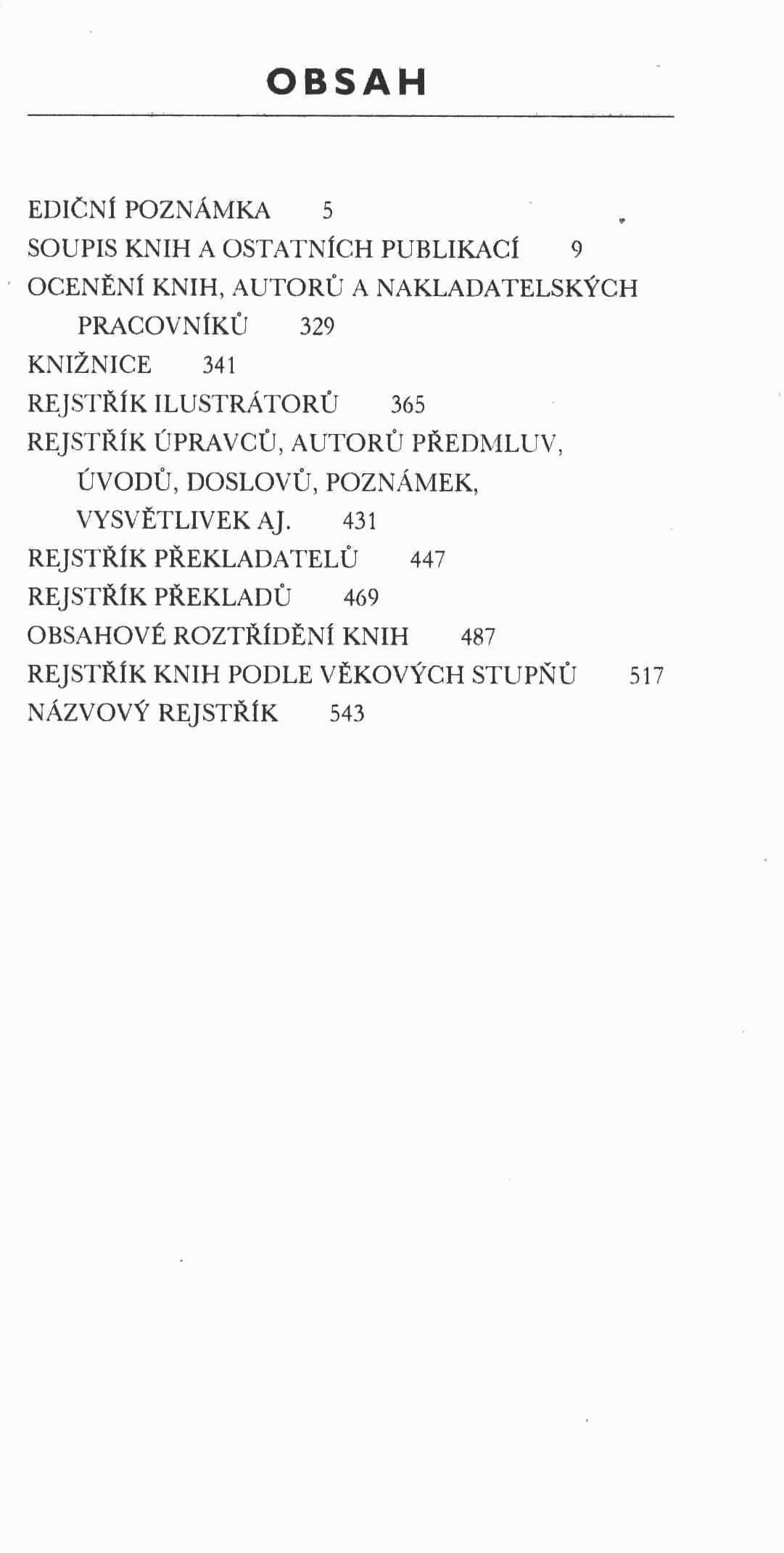 OBSAH

EDIČNÍ POZNÁMKA 5
SOUPIS KNIH A OSTATNÍCH PUBLIKACÍ 9
OCENĚNÍ KNIH, AUTORŮ A NAKLADATELSKÝCH PRACOVNÍKŮ 329
KNIŽNICE 341
REJSTŘÍK ILUSTRÁTORŮ 365
REJSTŘÍK ÚPRAVCŮ, AUTORŮ PŘEDMLUV, ÚVODŮ, DOSLOVŮ, POZNÁMEK, VYSVĚTLIVEK AJ. 431
REJSTŘÍK PŘEKLADATELŮ 447
REJSTŘÍK PŘEKLADŮ 469
OBSAHOVÉ ROZTŘÍDĚNÍ KNIH 487
REJSTŘÍK KNIH PODLE VĚKOVÝCH STUPŇŮ 517
NÁZVOVÝ REJSTŘÍK 543